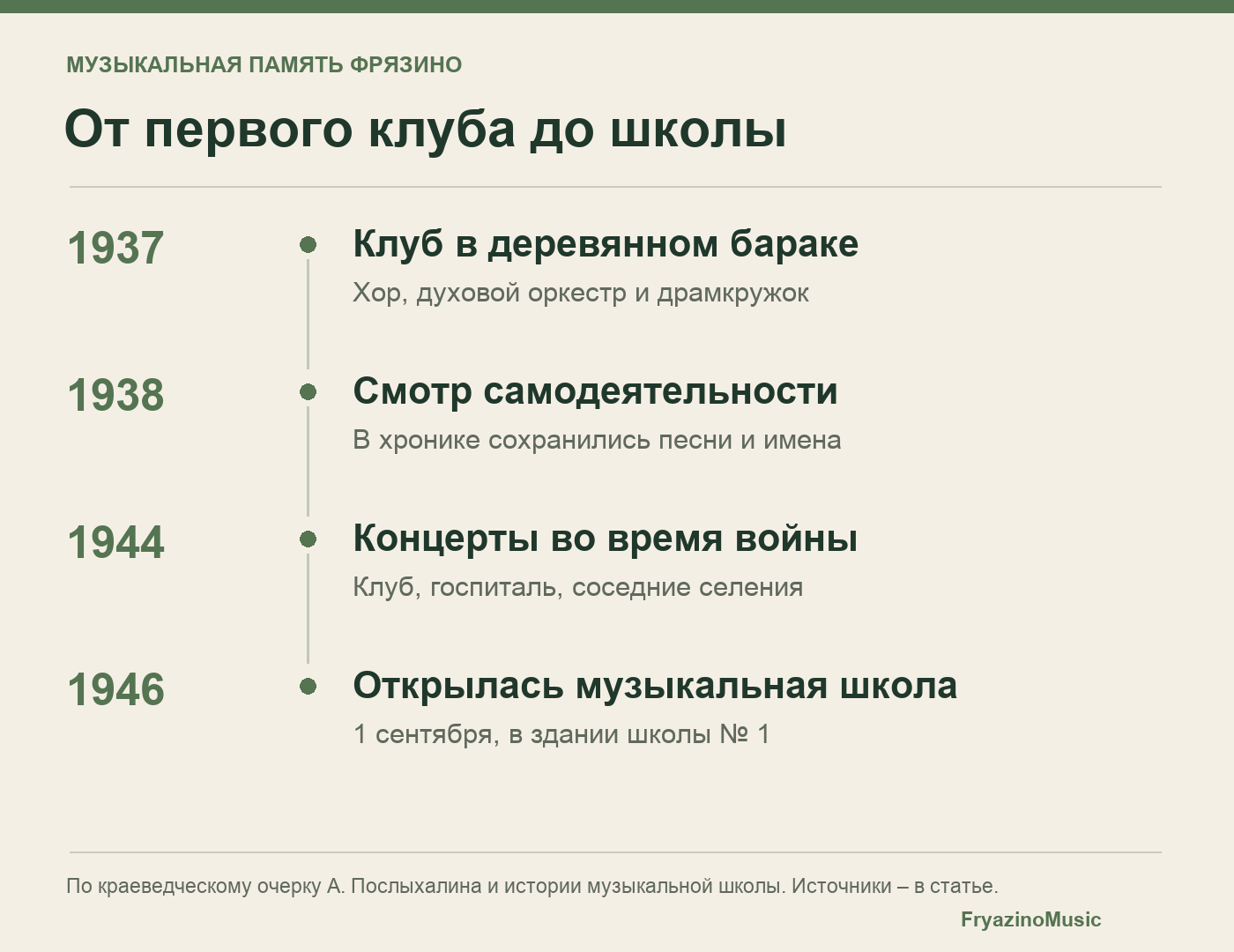 МУЗЫКАЛЬНАЯ ПАМЯТЬ ФРЯЗИНО

От первого клуба до школы

1937

Клуб в деревянном бараке

Хор, духовой оркестр и драмкружок

1938

Смотр самодеятельности

В хронике сохранились песни и имена

1944

Концерты во время войны

Клуб, госпиталь, соседние селения

1946

Открылась музыкальная школа

1 сентября, в здании школы № 1

По краеведческому очерку А. Послыхалина и истории музыкальной школы. Источники – в статье.

FryazinoMusic